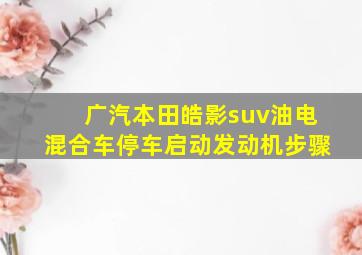 广汽本田皓影suv油电混合车停车启动发动机步骤